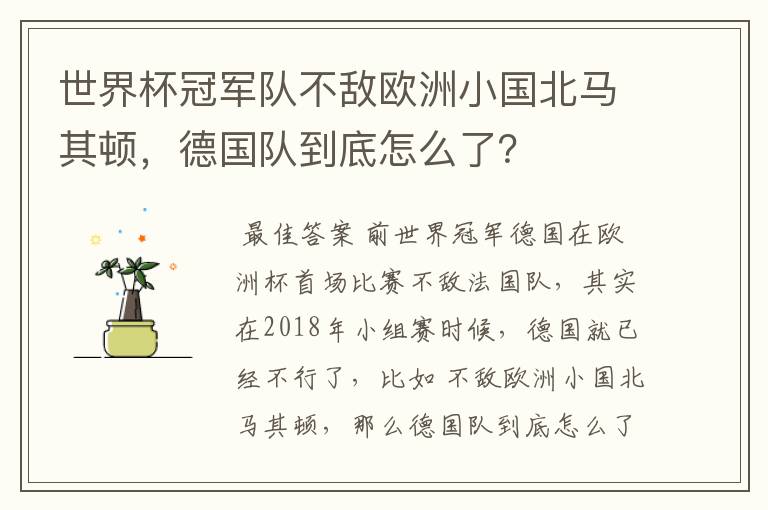 世界杯冠军队不敌欧洲小国北马其顿，德国队到底怎么了？

最佳答案 前世界冠军德国在欧洲杯首场比赛不敌法国队，其实在2018年小组赛时候，德国就已经不行了，比如不敌欧洲小国北马其顿，那么德国队到底怎么了